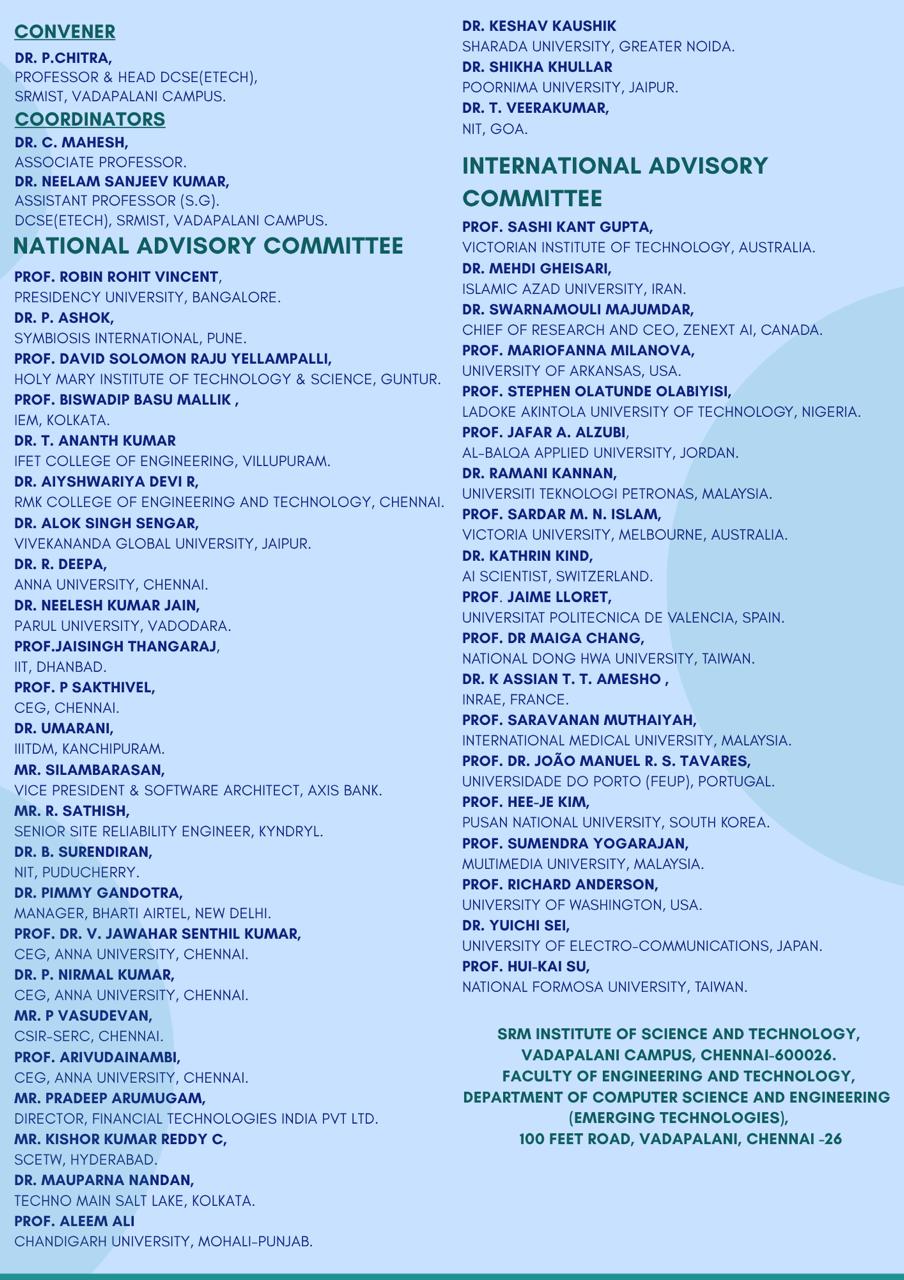 CONVENER
DR. P.CHITRA,
PROFESSOR & HEAD DCSE(ETECH),
SRMIST, VADAPALANI CAMPUS.

COORDINATORS
DR. C. MAHESH,
ASSOCIATE PROFESSOR.
DR. NEELAM SANJEEV KUMAR,
ASSISTANT PROFESSOR (S.G).
DCSE(ETECH), SRMIST, VADAPALANI CAMPUS.

NATIONAL ADVISORY COMMITTEE
PROF. ROBIN ROHIT VINCENT,
PRESIDENCY UNIVERSITY, BANGALORE.
DR. P. ASHOK,
SYMBIOSIS INTERNATIONAL, PUNE.
PROF. DAVID SOLOMON RAJU YELLAMPALLI,
HOLY MARY INSTITUTE OF TECHNOLOGY & SCIENCE, GUNTUR.
PROF. BISWADIP BASU MALLIK ,
IEM, KOLKATA.
DR. T. ANANTH KUMAR
IFET COLLEGE OF ENGINEERING, VILLUPURAM.
DR. AIYSHWARIYA DEVI R,
RMK COLLEGE OF ENGINEERING AND TECHNOLOGY, CHENNAI.
DR. ALOK SINGH SENGAR,
VIVEKANANDA GLOBAL UNIVERSITY, JAIPUR.
DR. R. DEEPA,
ANNA UNIVERSITY, CHENNAI.
DR. NEELESH KUMAR JAIN,
PARUL UNIVERSITY, VADODARA.
PROF.JAISINGH THANGARAJ,
IIT, DHANBAD.
PROF. P SAKTHIVEL,
CEG, CHENNAI.
DR. UMARANI,
IIITDM, KANCHIPURAM.
MR. SILAMBARASAN,
VICE PRESIDENT & SOFTWARE ARCHITECT, AXIS BANK.
MR. R. SATHISH,
SENIOR SITE RELIABILITY ENGINEER, KYNDRYL.
DR. B. SURENDIRAN,
NIT, PUDUCHERRY.
DR. PIMMY GANDOTRA,
MANAGER, BHARTI AIRTEL, NEW DELHI.
PROF. DR. V. JAWAHAR SENTHIL KUMAR,
CEG, ANNA UNIVERSITY, CHENNAI.
DR. P. NIRMAL KUMAR,
CEG, ANNA UNIVERSITY, CHENNAI.
MR. P VASUDEVAN,
CSIR-SERC, CHENNAI.
PROF. ARIVUDAINAMBI,
CEG, ANNA UNIVERSITY, CHENNAI.
MR. PRADEEP ARUMUGAM,
DIRECTOR, FINANCIAL TECHNOLOGIES INDIA PVT LTD.
MR. KISHOR KUMAR REDDY C,
SCETW, HYDERABAD.
DR. MAUPARNA NANDAN,
TECHNO MAIN SALT LAKE, KOLKATA.
PROF. ALEEM ALI
CHANDIGARH UNIVERSITY, MOHALI-PUNJAB.

DR. KESHAV KAUSHIK
SHARADA UNIVERSITY, GREATER NOIDA.
DR. SHIKHA KHULLAR
POORNIMA UNIVERSITY, JAIPUR.
DR. T. VEERAKUMAR,
NIT, GOA.

INTERNATIONAL ADVISORY COMMITTEE
PROF. SASHI KANT GUPTA,
VICTORIAN INSTITUTE OF TECHNOLOGY, AUSTRALIA.
DR. MEHDI GHEISARI,
ISLAMIC AZAD UNIVERSITY, IRAN.
DR. SWARNAMOULI MAJUMDAR,
CHIEF OF RESEARCH AND CEO, ZENEXT AI, CANADA.
PROF. MARIOFANNA MILANOVA,
UNIVERSITY OF ARKANSAS, USA.
PROF. STEPHEN OLATUNDE OLABIYISI,
LADOKE AKINTOLA UNIVERSITY OF TECHNOLOGY, NIGERIA.
PROF. JAFAR A. ALZUBI,
AL-BALQA APPLIED UNIVERSITY, JORDAN.
DR. RAMANI KANNAN,
UNIVERSITI TEKNOLOGI PETRONAS, MALAYSIA.
PROF. SARDAR M. N. ISLAM,
VICTORIA UNIVERSITY, MELBOURNE, AUSTRALIA.
DR. KATHRIN KIND,
AI SCIENTIST, SWITZERLAND.
PROF. JAIME LLORET,
UNIVERSITAT POLITECNICA DE VALENCIA, SPAIN.
PROF. DR MAIGA CHANG,
NATIONAL DONG HWA UNIVERSITY, TAIWAN.
DR. K ASSIAN T. T. AMESHO ,
INRAE, FRANCE.
PROF. SARAVANAN MUTHAIYAH,
INTERNATIONAL MEDICAL UNIVERSITY, MALAYSIA.
PROF. DR. JOÃO MANUEL R. S. TAVARES,
UNIVERSIDADE DO PORTO (FEUP), PORTUGAL.
PROF. HEE-JE KIM,
PUSAN NATIONAL UNIVERSITY, SOUTH KOREA.
PROF. SUMENDRA YOGARAJAN,
MULTIMEDIA UNIVERSITY, MALAYSIA.
PROF. RICHARD ANDERSON,
UNIVERSITY OF WASHINGTON, USA.
DR. YUICHI SEI,
UNIVERSITY OF ELECTRO-COMMUNICATIONS, JAPAN.
PROF. HUI-KAI SU,
NATIONAL FORMOSA UNIVERSITY, TAIWAN.

SRM INSTITUTE OF SCIENCE AND TECHNOLOGY,
VADAPALANI CAMPUS, CHENNAI-600026.
FACULTY OF ENGINEERING AND TECHNOLOGY,
DEPARTMENT OF COMPUTER SCIENCE AND ENGINEERING
(EMERGING TECHNOLOGIES),
100 FEET ROAD, VADAPALANI, CHENNAI -26